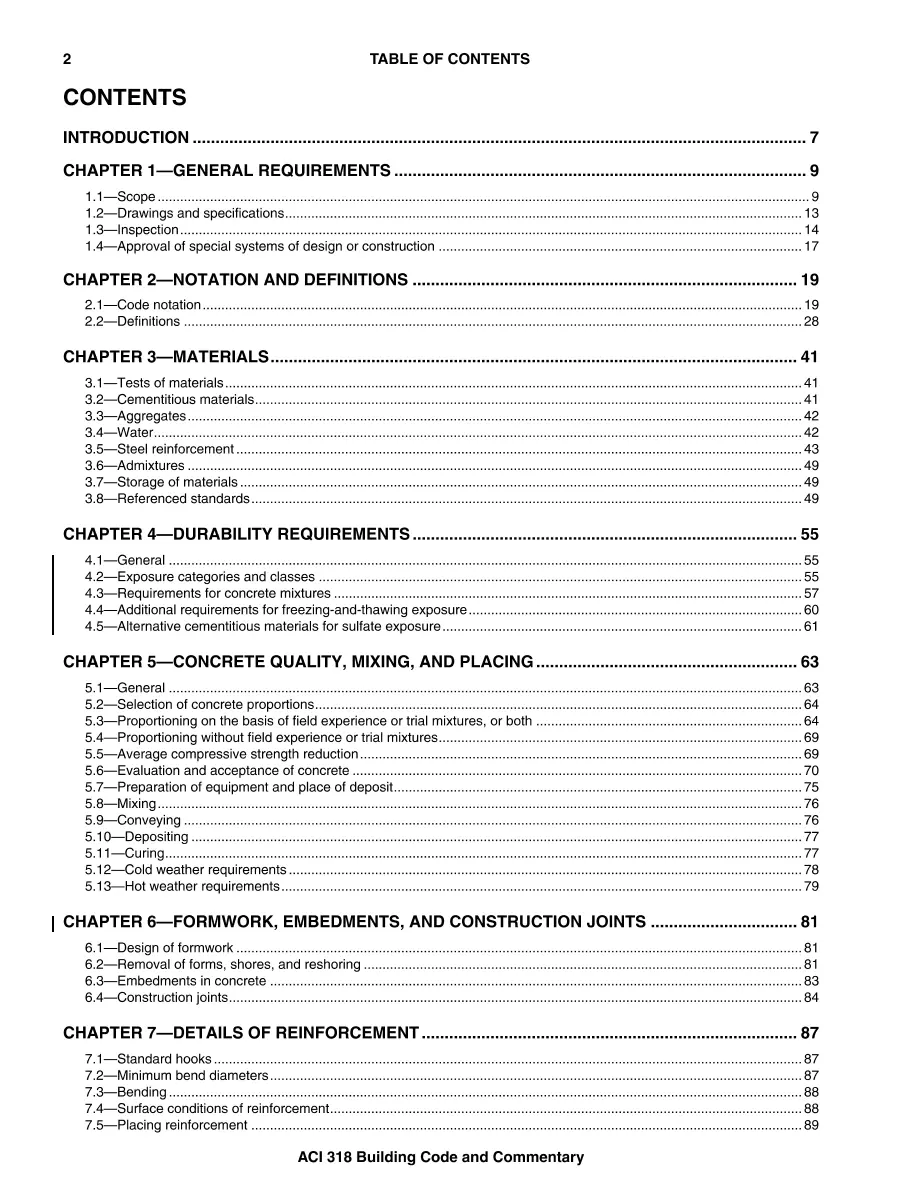 2 TABLE OF CONTENTS

CONTENTS

INTRODUCTION 7

CHAPTER 1—GENERAL REQUIREMENTS 9

1.1—Scope 9
1.2—Drawings and specifications 13
1.3—Inspection 14
1.4—Approval of special systems of design or construction 17

CHAPTER 2—NOTATION AND DEFINITIONS 19

2.1—Code notation 19
2.2—Definitions 28

CHAPTER 3—MATERIALS 41

3.1—Tests of materials 41
3.2—Cementitious materials 41
3.3—Aggregates 42
3.4—Water 42
3.5—Steel reinforcement 43
3.6—Admixtures 49
3.7—Storage of materials 49
3.8—Referenced standards 49

CHAPTER 4—DURABILITY REQUIREMENTS 55

4.1—General 55
4.2—Exposure categories and classes 55
4.3—Requirements for concrete mixtures 57
4.4—Additional requirements for freezing-and-thawing exposure 60
4.5—Alternative cementitious materials for sulfate exposure 61

CHAPTER 5—CONCRETE QUALITY, MIXING, AND PLACING 63

5.1—General 63
5.2—Selection of concrete proportions 64
5.3—Proportioning on the basis of field experience or trial mixtures, or both 64
5.4—Proportioning without field experience or trial mixtures 69
5.5—Average compressive strength reduction 69
5.6—Evaluation and acceptance of concrete 70
5.7—Preparation of equipment and place of deposit 75
5.8—Mixing 76
5.9—Conveying 76
5.10—Depositing 77
5.11—Curing 77
5.12—Cold weather requirements 78
5.13—Hot weather requirements 79

CHAPTER 6—FORMWORK, EMBEDMENTS, AND CONSTRUCTION JOINTS 81

6.1—Design of formwork 81
6.2—Removal of forms, shores, and reshoring 81
6.3—Embedments in concrete 83
6.4—Construction joints 84

CHAPTER 7—DETAILS OF REINFORCEMENT 87

7.1—Standard hooks 87
7.2—Minimum bend diameters 87
7.3—Bending 88
7.4—Surface conditions of reinforcement 88
7.5—Placing reinforcement 89

ACI 318 Building Code and Commentary